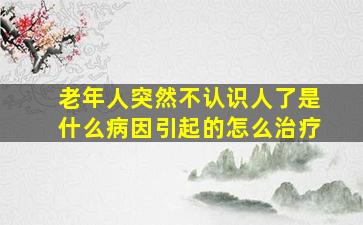 老年人突然不认识人了是什么病因引起的怎么治疗